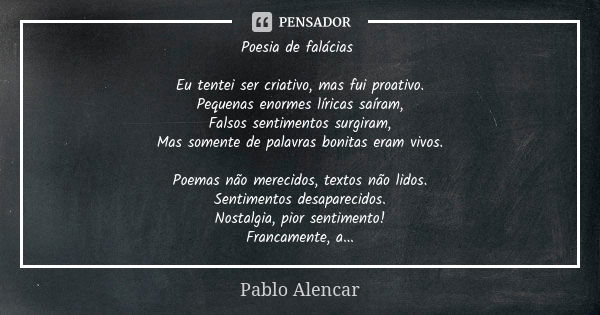 PENSADOR

Poesia de falácias

Eu tentei ser criativo, mas fui proativo.
Pequenas enormes líricas saíram,
Falsos sentimentos surgiram,
Mas somente de palavras bonitas eram vivos.

Poemas não merecidos, textos não lidos.
Sentimentos desaparecidos.
Nostalgia, pior sentimento!
Francamente, a...

Pablo Alencar